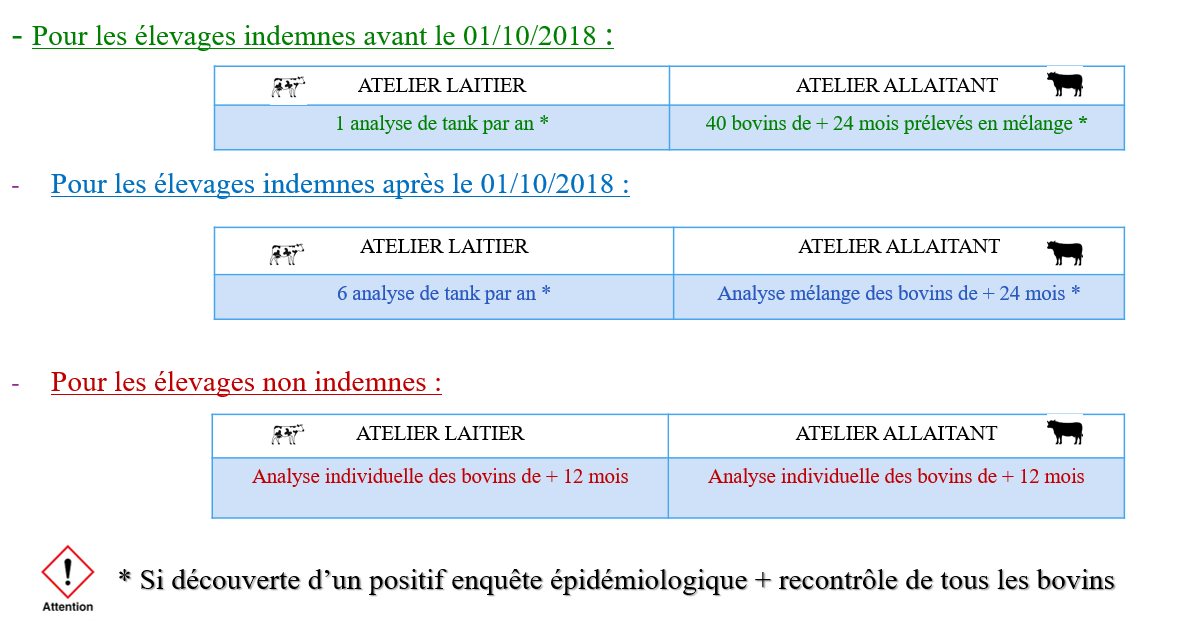 - Pour les élevages indemnes avant le 01/10/2018 :

| ATELIER LAITIER | ATELIER ALLAITANT |
|---|---|
| 1 analyse de tank par an * | 40 bovins de + 24 mois prélevés en mélange * |

- Pour les élevages indemnes après le 01/10/2018 :

| ATELIER LAITIER | ATELIER ALLAITANT |
|---|---|
| 6 analyse de tank par an * | Analyse mélange des bovins de + 24 mois * |

- Pour les élevages non indemnes :

| ATELIER LAITIER | ATELIER ALLAITANT |
|---|---|
| Analyse individuelle des bovins de + 12 mois | Analyse individuelle des bovins de + 12 mois |

Attention

* Si découverte d'un positif enquête épidémiologique + recontrôle de tous les bovins